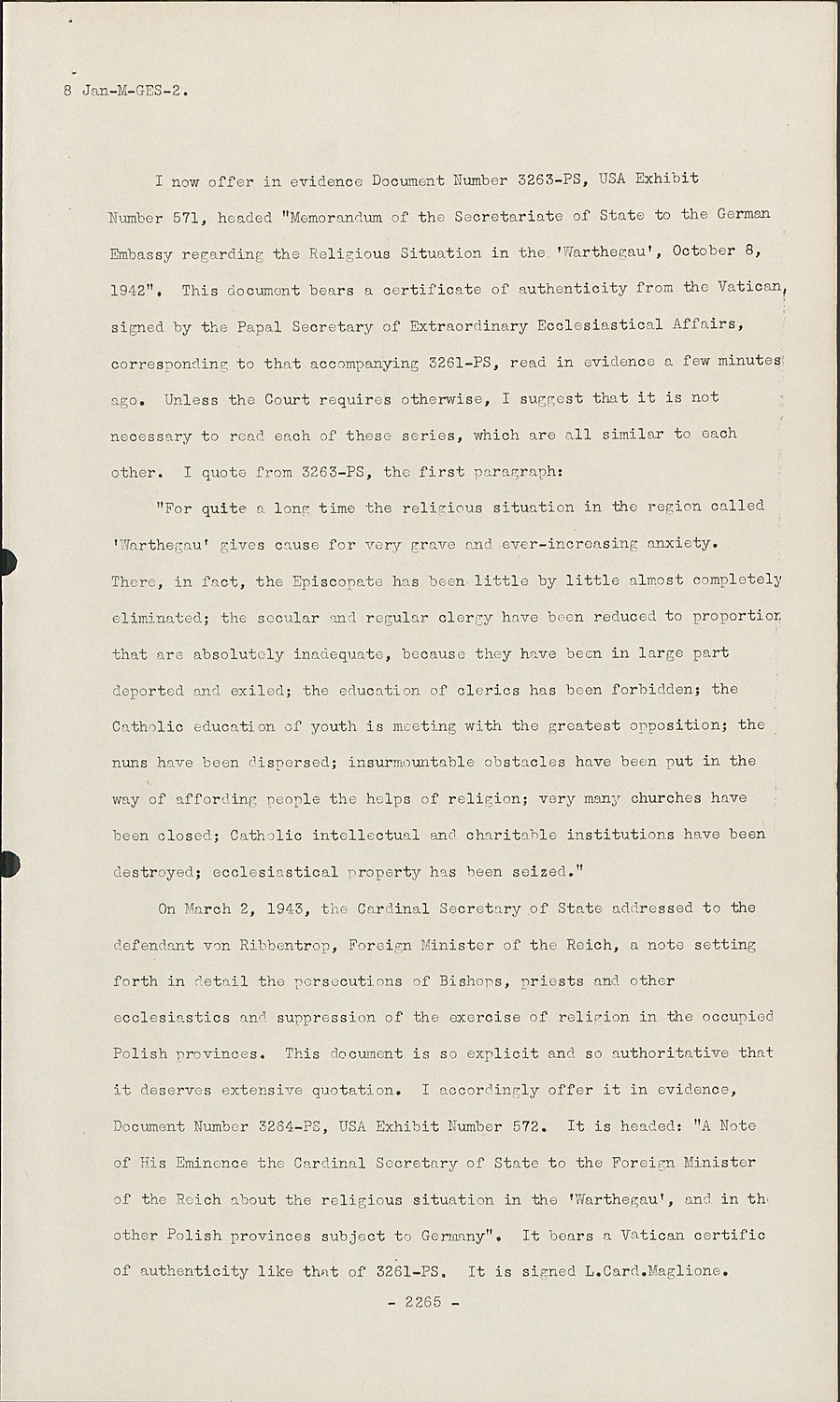 8 Jan-M-GES-2.

I now offer in evidence Document Number 3263-PS, USA Exhibit Number 571, headed "Memorandum of the Secretariate of State to the German Embassy regarding the Religious Situation in the 'Warthegau', October 8, 1942". This document bears a certificate of authenticity from the Vatican, signed by the Papal Secretary of Extraordinary Ecclesiastical Affairs, corresponding to that accompanying 3261-PS, read in evidence a few minutes ago. Unless the Court requires otherwise, I suggest that it is not necessary to read each of these series, which are all similar to each other. I quote from 3263-PS, the first paragraph:

"For quite a long time the religious situation in the region called 'Warthegau' gives cause for very grave and ever-increasing anxiety. There, in fact, the Episcopate has been little by little almost completely eliminated; the secular and regular clergy have been reduced to proportion that are absolutely inadequate, because they have been in large part deported and exiled; the education of clerics has been forbidden; the Catholic education of youth is meeting with the greatest opposition; the nuns have been dispersed; insurmountable obstacles have been put in the way of affording people the helps of religion; very many churches have been closed; Catholic intellectual and charitable institutions have been destroyed; ecclesiastical property has been seized."

On March 2, 1943, the Cardinal Secretary of State addressed to the defendant von Ribbentrop, Foreign Minister of the Reich, a note setting forth in detail the persecutions of Bishops, priests and other ecclesiastics and suppression of the exercise of religion in the occupied Polish provinces. This document is so explicit and so authoritative that it deserves extensive quotation. I accordingly offer it in evidence, Document Number 3264-PS, USA Exhibit Number 572. It is headed: "A Note of His Eminence the Cardinal Secretary of State to the Foreign Minister of the Reich about the religious situation in the 'Warthegau', and in th other Polish provinces subject to Germany". It bears a Vatican certific of authenticity like that of 3261-PS. It is signed L.Card.Maglione.

- 2265 -